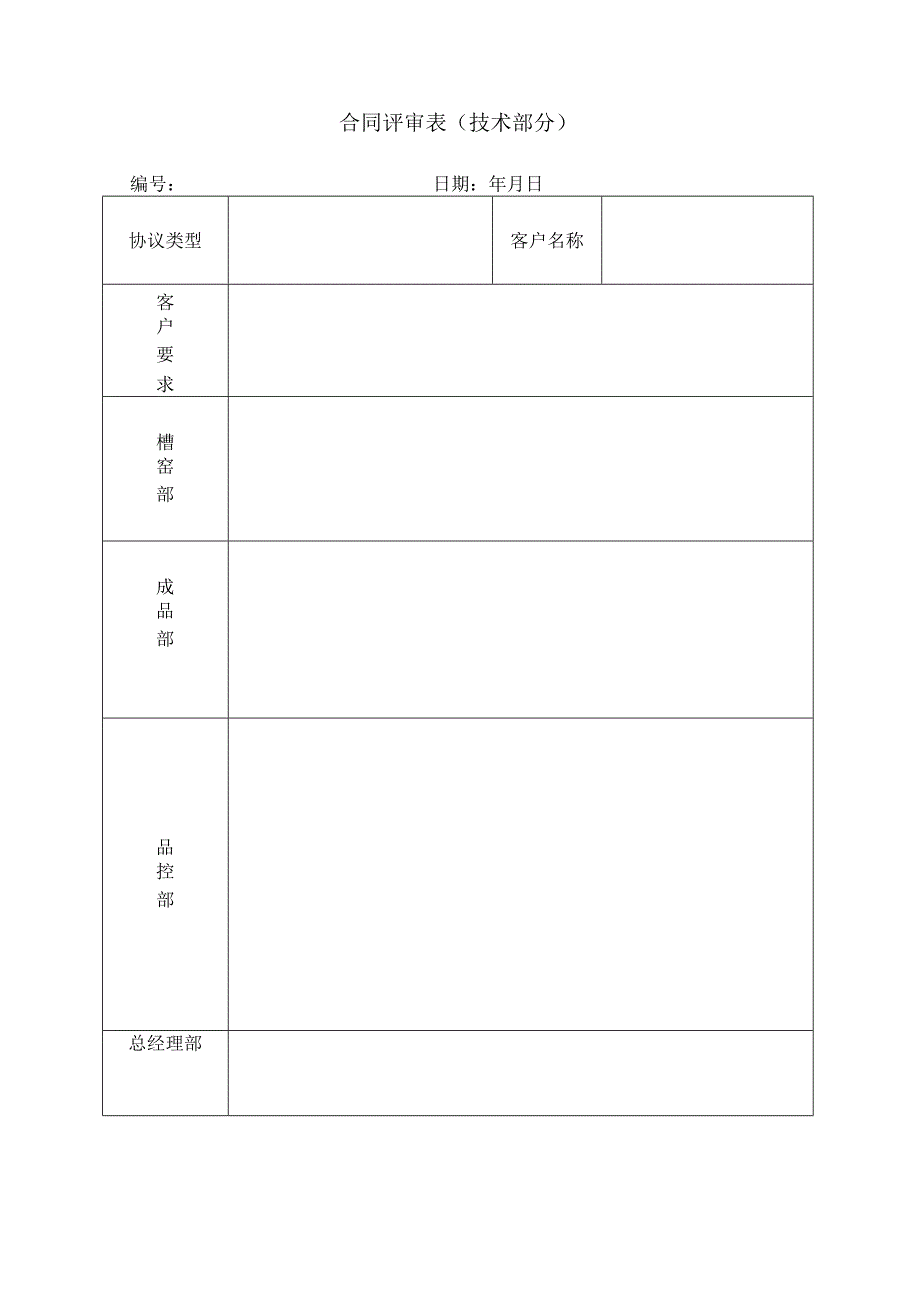 合同评审表（技术部分）

编号： 日期：年月日

| 协议类型 |  | 客户名称 |  |
|---|---|---|---|
| 客户要求 |  |  |  |
| 槽窑部 |  |  |  |
| 成品部 |  |  |  |
| 品控部 |  |  |  |
| 总经理部 |  |  |  |